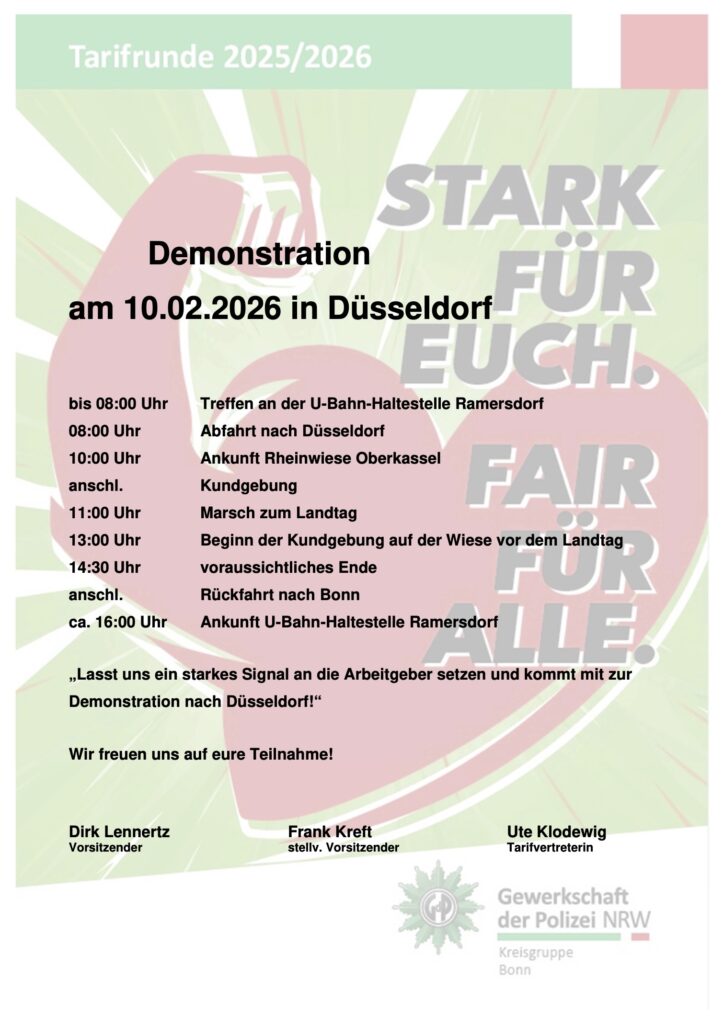 Tarifrunde 2025/2026

STARK FÜR EUCH. FAIR FÜR ALLE.

Demonstration

am 10.02.2026 in Düsseldorf

| | |
|---|---|
| bis 08:00 Uhr | Treffen an der U-Bahn-Haltestelle Ramersdorf |
| 08:00 Uhr | Abfahrt nach Düsseldorf |
| 10:00 Uhr | Ankunft Rheinwiese Oberkassel |
| anschl. | Kundgebung |
| 11:00 Uhr | Marsch zum Landtag |
| 13:00 Uhr | Beginn der Kundgebung auf der Wiese vor dem Landtag |
| 14:30 Uhr | voraussichtliches Ende |
| anschl. | Rückfahrt nach Bonn |
| ca. 16:00 Uhr | Ankunft U-Bahn-Haltestelle Ramersdorf |

„Lasst uns ein starkes Signal an die Arbeitgeber setzen und kommt mit zur Demonstration nach Düsseldorf!“

Wir freuen uns auf eure Teilnahme!

Dirk Lennertz
Vorsitzender

Frank Kreft
stellv. Vorsitzender

Ute Klodewig
Tarifvertreterin

Gewerkschaft der Polizei NRW
Kreisgruppe Bonn